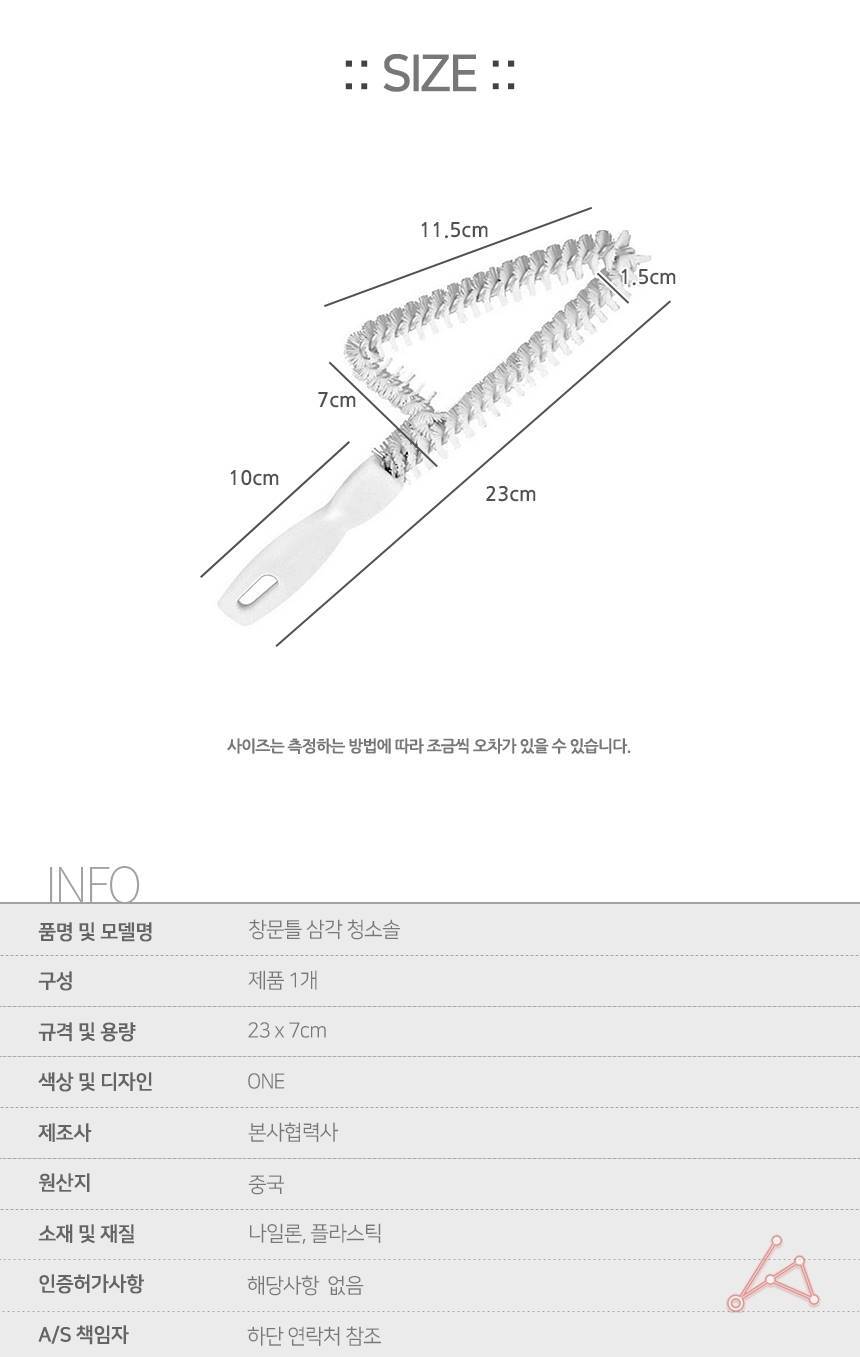 :: SIZE ::

11.5cm
1.5cm
7cm
10cm
23cm

사이즈는 측정하는 방법에 따라 조금씩 오차가 있을 수 있습니다.

INFO

| 품명 및 모델명 | 창문틀 삼각 청소솔 |
|---|---|
| 구성 | 제품 1개 |
| 규격 및 용량 | 23 x 7cm |
| 색상 및 디자인 | ONE |
| 제조사 | 본사협력사 |
| 원산지 | 중국 |
| 소재 및 재질 | 나일론, 플라스틱 |
| 인증허가사항 | 해당사항 없음 |
| A/S 책임자 | 하단 연락처 참조 |